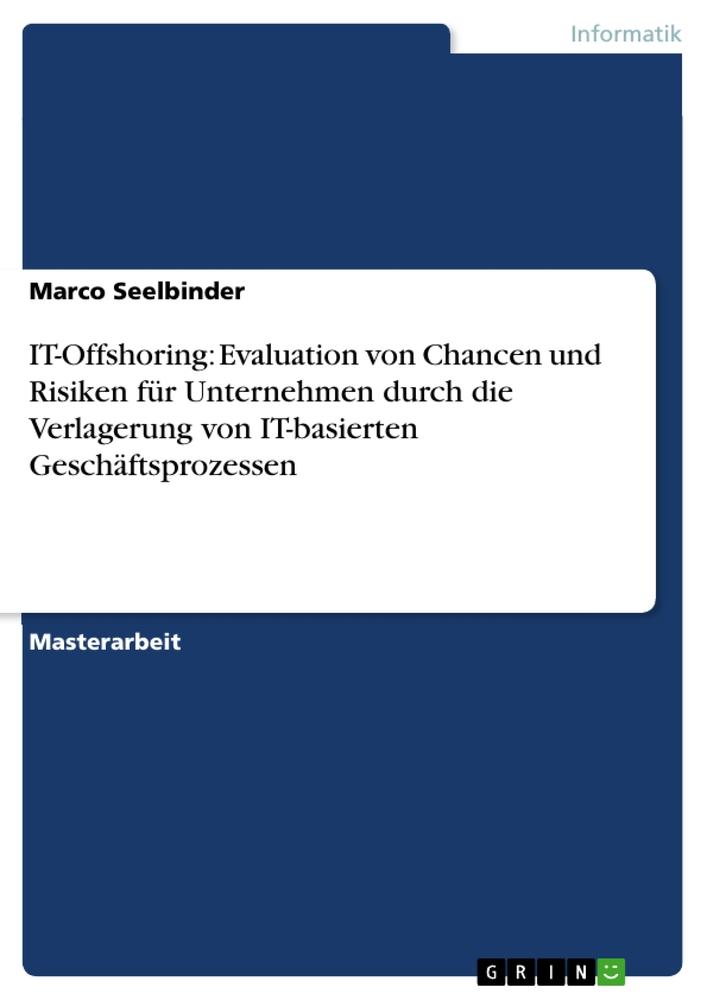 Informatik

Marco Seelbinder

IT-Offshoring: Evaluation von Chancen und Risiken für Unternehmen durch die Verlagerung von IT-basierten Geschäftsprozessen

Masterarbeit

GRIN